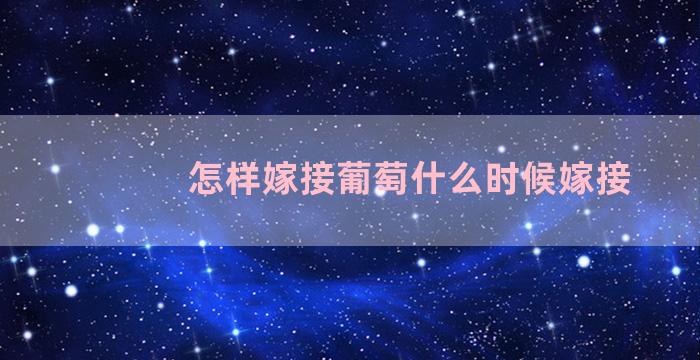 怎样嫁接葡萄什么时候嫁接